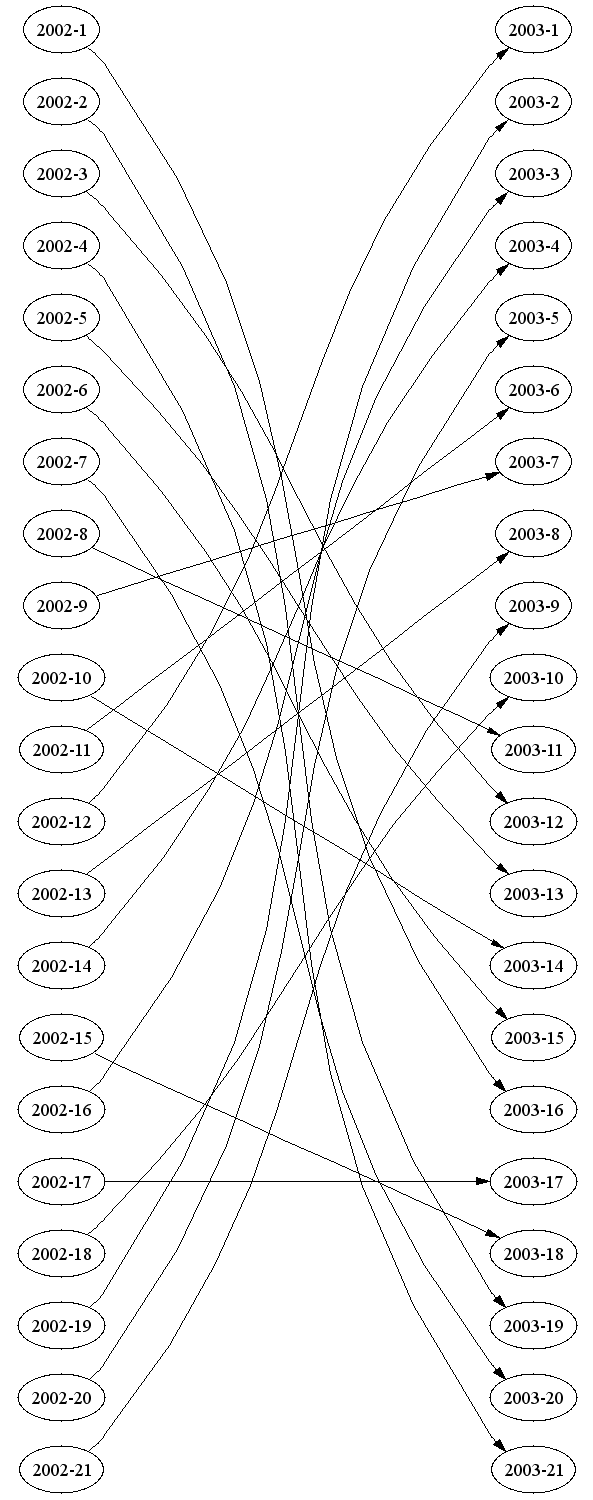 2002-1
2002-2
2002-3
2002-4
2002-5
2002-6
2002-7
2002-8
2002-9
2002-10
2002-11
2002-12
2002-13
2002-14
2002-15
2002-16
2002-17
2002-18
2002-19
2002-20
2002-21

2003-1
2003-2
2003-3
2003-4
2003-5
2003-6
2003-7
2003-8
2003-9
2003-10
2003-11
2003-12
2003-13
2003-14
2003-15
2003-16
2003-17
2003-18
2003-19
2003-20
2003-21